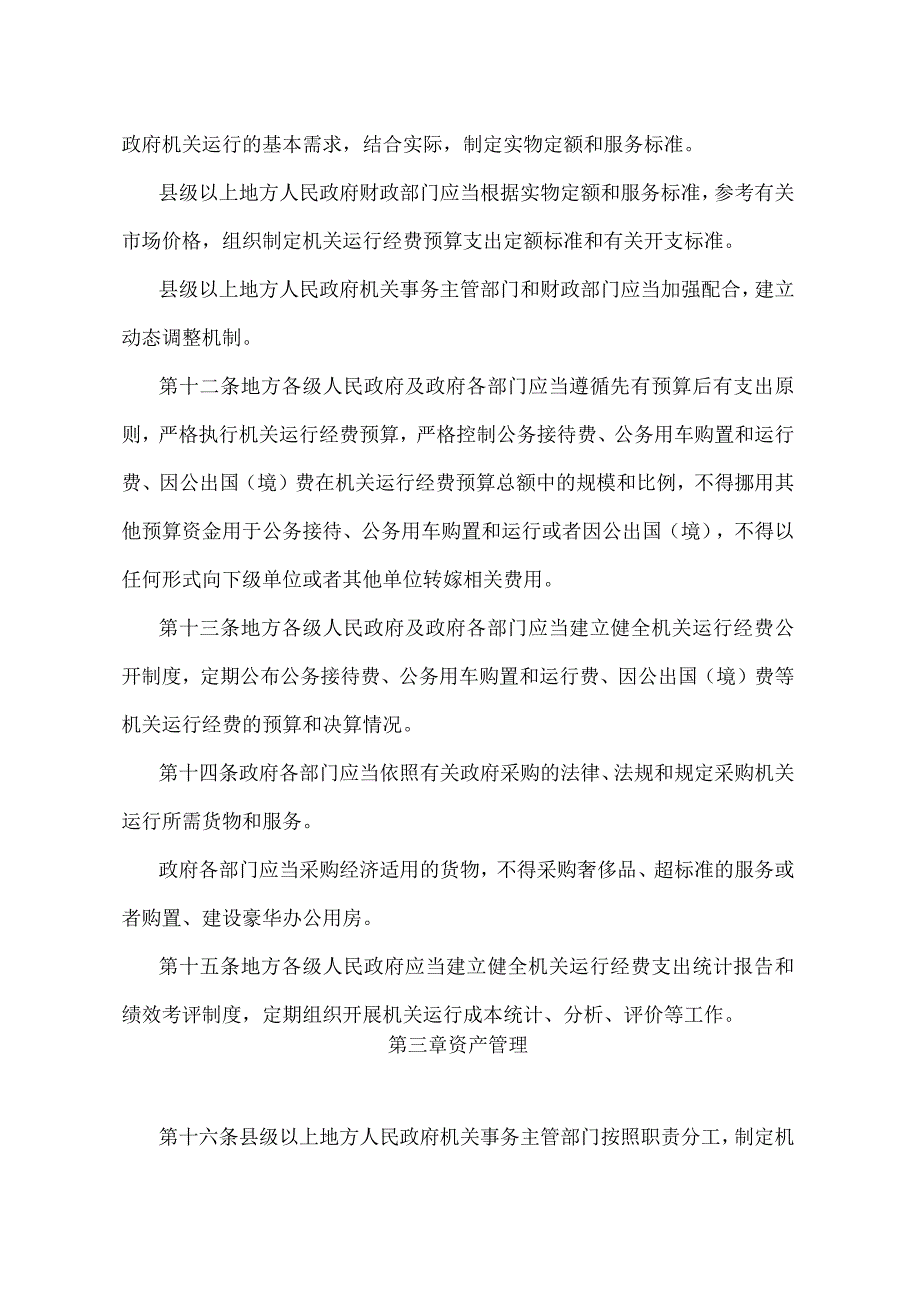 政府机关运行的基本需求，结合实际，制定实物定额和服务标准。

县级以上地方人民政府财政部门应当根据实物定额和服务标准，参考有关市场价格，组织制定机关运行经费预算支出定额标准和有关开支标准。

县级以上地方人民政府机关事务主管部门和财政部门应当加强配合，建立动态调整机制。

第十二条地方各级人民政府及政府各部门应当遵循先有预算后有支出原则，严格执行机关运行经费预算，严格控制公务接待费、公务用车购置和运行费、因公出国（境）费在机关运行经费预算总额中的规模和比例，不得挪用其他预算资金用于公务接待、公务用车购置和运行或者因公出国（境），不得以任何形式向下级单位或者其他单位转嫁相关费用。

第十三条地方各级人民政府及政府各部门应当建立健全机关运行经费公开制度，定期公布公务接待费、公务用车购置和运行费、因公出国（境）费等机关运行经费的预算和决算情况。

第十四条政府各部门应当依照有关政府采购的法律、法规和规定采购机关运行所需货物和服务。

政府各部门应当采购经济适用的货物，不得采购奢侈品、超标准的服务或者购置、建设豪华办公用房。

第十五条地方各级人民政府应当建立健全机关运行经费支出统计报告和绩效考评制度，定期组织开展机关运行成本统计、分析、评价等工作。

第三章资产管理

第十六条县级以上地方人民政府机关事务主管部门按照职责分工，制定机